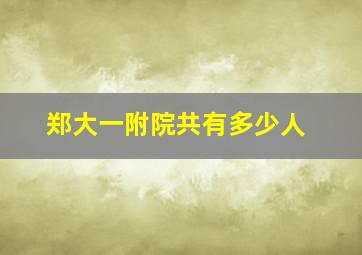 郑大一附院共有多少人